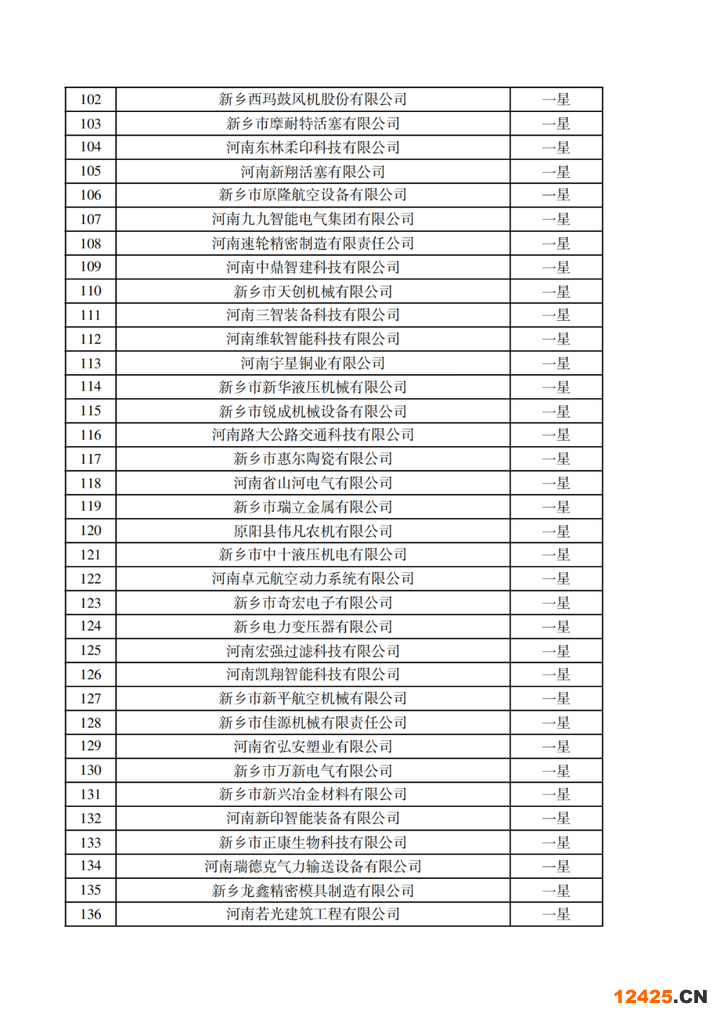 | 102 | 新乡西玛鼓风机股份有限公司 | 一星 |
|---|---|---|
| 103 | 新乡市摩耐特活塞有限公司 | 一星 |
| 104 | 河南东林柔印科技有限公司 | 一星 |
| 105 | 河南新翔活塞有限公司 | 一星 |
| 106 | 新乡市原隆航空设备有限公司 | 一星 |
| 107 | 河南九九智能电气集团有限公司 | 一星 |
| 108 | 河南速轮精密制造有限责任公司 | 一星 |
| 109 | 河南中鼎智建科技有限公司 | 一星 |
| 110 | 新乡市天创机械有限公司 | 一星 |
| 111 | 河南三智装备科技有限公司 | 一星 |
| 112 | 河南维软智能科技有限公司 | 一星 |
| 113 | 河南宇星铜业有限公司 | 一星 |
| 114 | 新乡市新华液压机械有限公司 | 一星 |
| 115 | 新乡市锐成机械设备有限公司 | 一星 |
| 116 | 河南路大公路交通科技有限公司 | 一星 |
| 117 | 新乡市惠尔陶瓷有限公司 | 一星 |
| 118 | 河南省山河电气有限公司 | 一星 |
| 119 | 新乡市瑞立金属有限公司 | 一星 |
| 120 | 原阳县伟凡农机有限公司 | 一星 |
| 121 | 新乡市中十液压机电有限公司 | 一星 |
| 122 | 河南卓元航空动力系统有限公司 | 一星 |
| 123 | 新乡市奇宏电子有限公司 | 一星 |
| 124 | 新乡电力变压器有限公司 | 一星 |
| 125 | 河南宏强过滤科技有限公司 | 一星 |
| 126 | 河南凯翔智能科技有限公司 | 一星 |
| 127 | 新乡市新平航空机械有限公司 | 一星 |
| 128 | 新乡市佳源机械有限责任公司 | 一星 |
| 129 | 河南省弘安塑业有限公司 | 一星 |
| 130 | 新乡市万新电气有限公司 | 一星 |
| 131 | 新乡市新兴冶金材料有限公司 | 一星 |
| 132 | 河南新印智能装备有限公司 | 一星 |
| 133 | 新乡市正康生物科技有限公司 | 一星 |
| 134 | 河南瑞德克气力输送设备有限公司 | 一星 |
| 135 | 新乡龙鑫精密模具制造有限公司 | 一星 |
| 136 | 河南若光建筑工程有限公司 | 一星 |

12425.CN